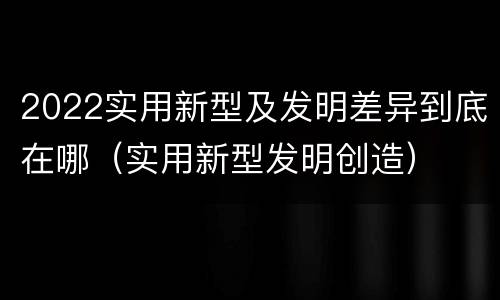 2022实用新型及发明差异到底在哪（实用新型发明创造）